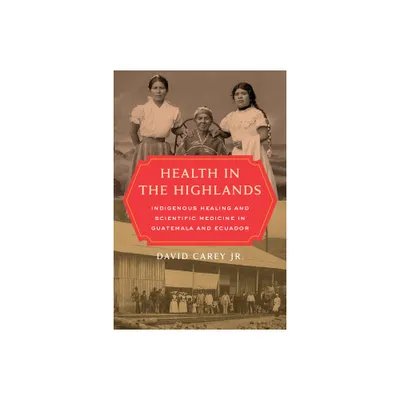 HEALTH IN THE HIGHLANDS

INDIGENOUS HEALING AND SCIENTIFIC MEDICINE IN GUATEMALA AND ECUADOR

DAVID CAREY JR.